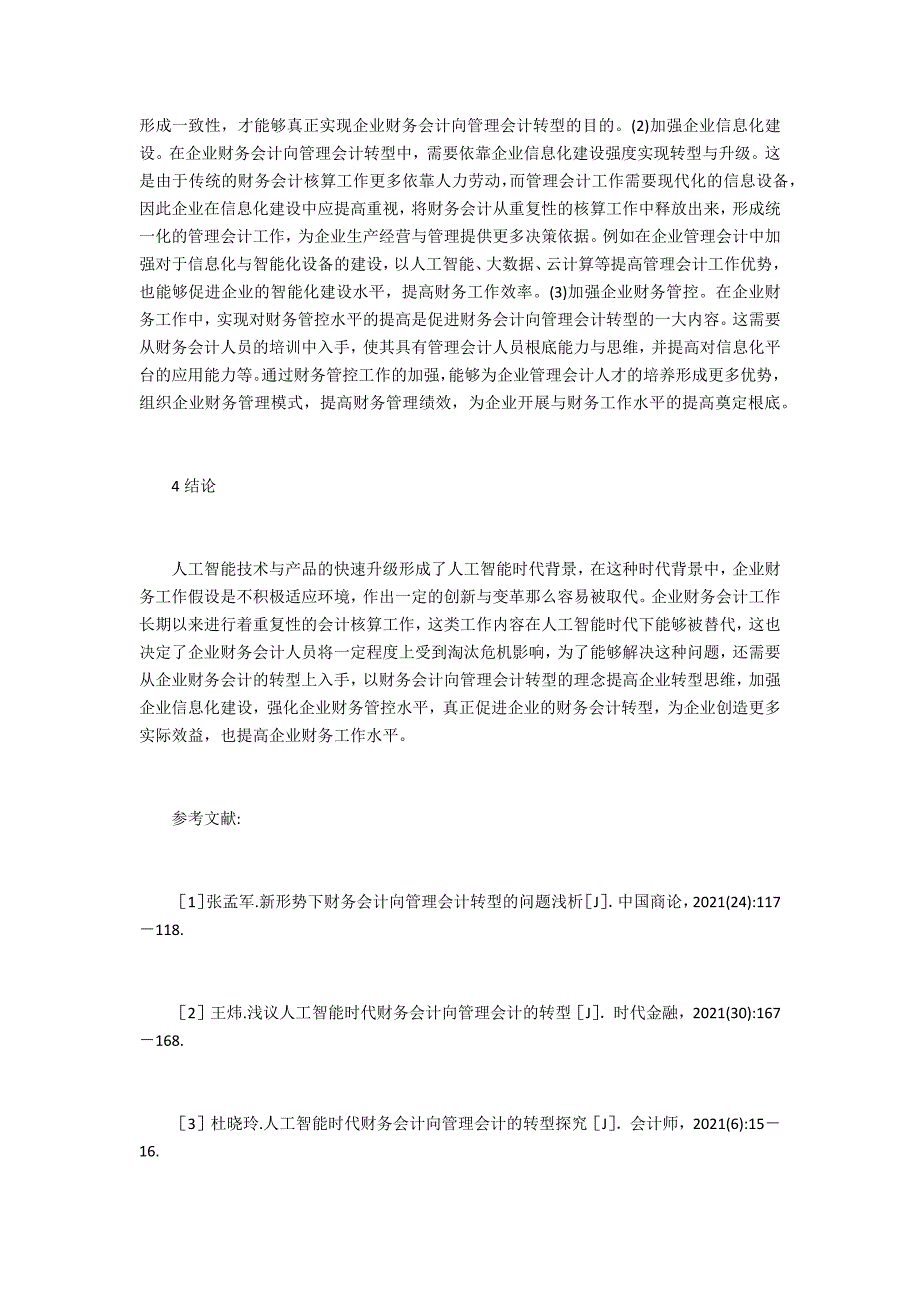 形成一致性，才能够真正实现企业财务会计向管理会计转型的目的。(2)加强企业信息化建设。在企业财务会计向管理会计转型中，需要依靠企业信息化建设强度实现转型与升级。这是由于传统的财务会计核算工作更多依靠人力劳动，而管理会计工作需要现代化的信息设备，因此企业在信息化建设中应提高重视，将财务会计从重复性的核算工作中释放出来，形成统一化的管理会计工作，为企业生产经营与管理提供更多决策依据。例如在企业管理会计中加强对于信息化与智能化设备的建设，以人工智能、大数据、云计算等提高管理会计工作优势，也能够促进企业的智能化建设水平，提高财务工作效率。(3)加强企业财务管控。在企业财务工作中，实现对财务管控水平的提高是促进财务会计向管理会计转型的一大内容。这需要从财务会计人员的培训中入手，使其具有管理会计人员根底能力与思维，并提高对信息化平台的应用能力等。通过财务管控工作的加强，能够为企业管理会计人才的培养形成更多优势，组织企业财务管理模式，提高财务管理绩效，为企业开展与财务工作水平的提高奠定根底。

4 结论

人工智能技术与产品的快速升级形成了人工智能时代背景，在这种时代背景中，企业财务工作假设是不积极适应环境，作出一定的创新与变革那么容易被取代。企业财务会计工作长期以来进行着重复性的会计核算工作，这类工作内容在人工智能时代下能够被替代，这也决定了企业财务会计人员将一定程度上受到淘汰危机影响，为了能够解决这种问题，还需要从企业财务会计的转型上入手，以财务会计向管理会计转型的理念提高企业转型思维，加强企业信息化建设，强化企业财务管控水平，真正促进企业的财务会计转型，为企业创造更多实际效益，也提高企业财务工作水平。

参考文献:

[1]张孟军.新形势下财务会计向管理会计转型的问题浅析[J]. 中国商论，2021(24):117－118.

[2] 王炜.浅议人工智能时代财务会计向管理会计的转型 [J]. 时代金融，2021(30):167－168.

[3] 杜晓玲.人工智能时代财务会计向管理会计的转型探究 [J]. 会计师，2021(6):15－16.